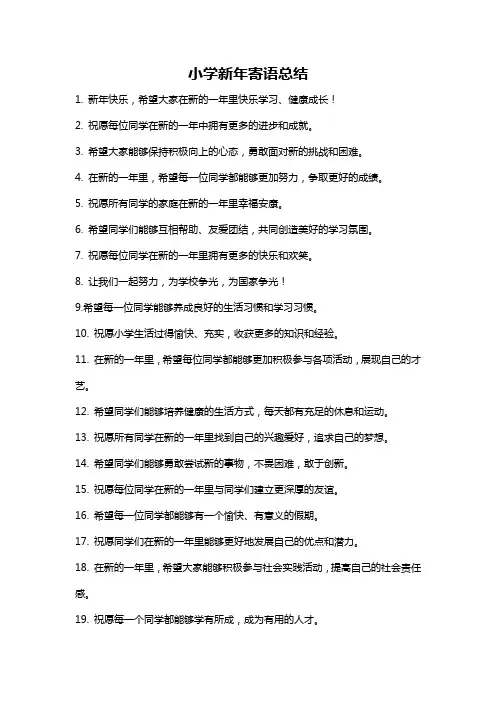 小学新年寄语总结

1. 新年快乐，希望大家在新的一年里快乐学习、健康成长！

2. 祝愿每位同学在新的一年中拥有更多的进步和成就。

3. 希望大家能够保持积极向上的心态，勇敢面对新的挑战和困难。

4. 在新的一年里，希望每一位同学都能够更加努力，争取更好的成绩。

5. 祝愿所有同学的家庭在新的一年里幸福安康。

6. 希望同学们能够互相帮助、友爱团结，共同创造美好的学习氛围。

7. 祝愿每位同学在新的一年里拥有更多的快乐和欢笑。

8. 让我们一起努力，为学校争光，为国家争光！

9.希望每一位同学能够养成良好的生活习惯和学习习惯。

10. 祝愿小学生活过得愉快、充实，收获更多的知识和经验。

11. 在新的一年里，希望每位同学都能够更加积极参与各项活动，展现自己的才艺。

12. 希望同学们能够培养健康的生活方式，每天都有充足的休息和运动。

13. 祝愿所有同学在新的一年里找到自己的兴趣爱好，追求自己的梦想。

14. 希望同学们能够勇敢尝试新的事物，不畏困难，敢于创新。

15. 祝愿每位同学在新的一年里与同学们建立更深厚的友谊。

16. 希望每一位同学都能够有一个愉快、有意义的假期。

17. 祝愿同学们在新的一年里能够更好地发展自己的优点和潜力。

18. 在新的一年里，希望大家能够积极参与社会实践活动，提高自己的社会责任感。

19. 祝愿每一个同学都能够学有所成，成为有用的人才。